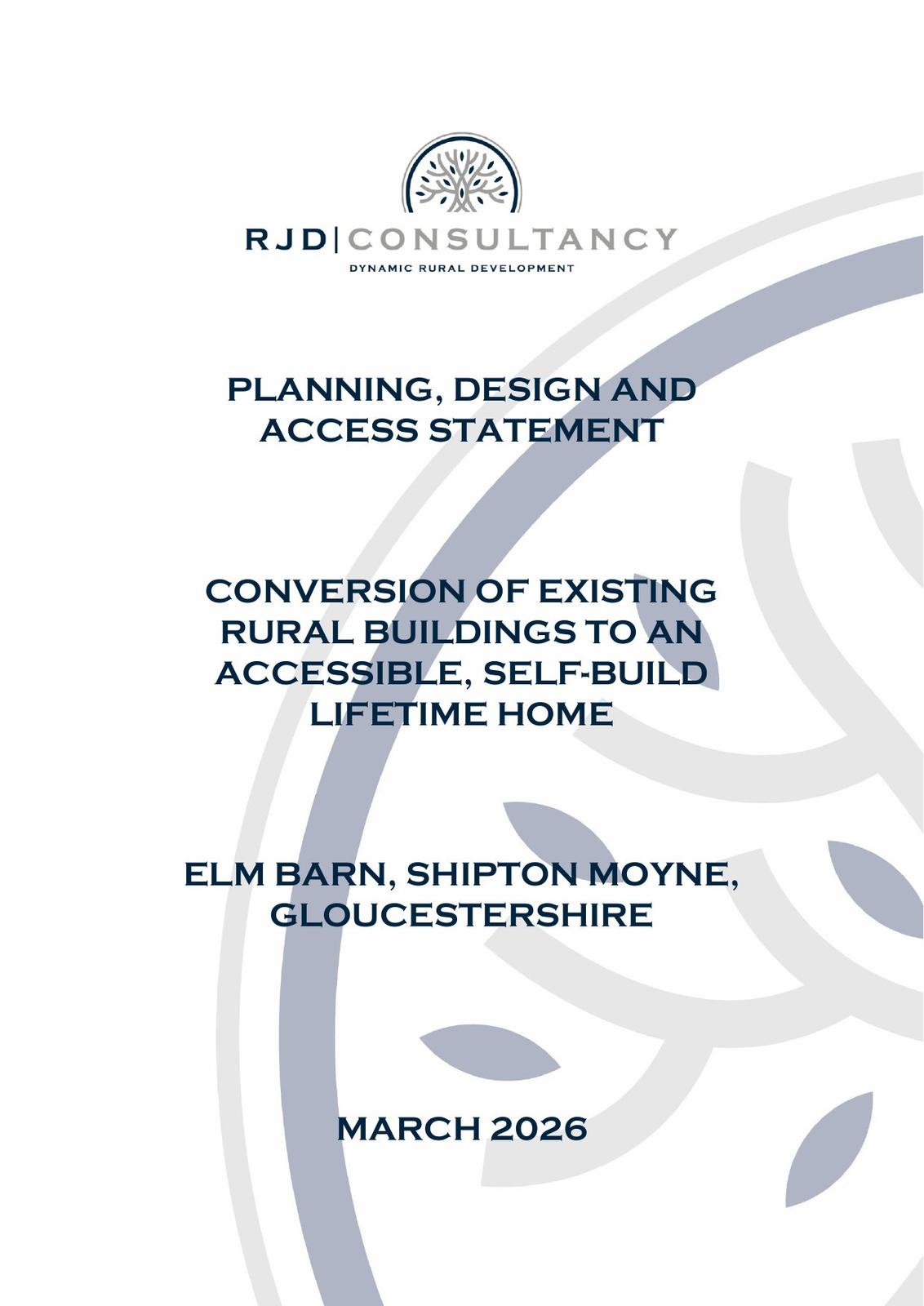 RJD|CONSULTANCY
DYNAMIC RURAL DEVELOPMENT

PLANNING, DESIGN AND ACCESS STATEMENT

CONVERSION OF EXISTING RURAL BUILDINGS TO AN ACCESSIBLE, SELF-BUILD LIFETIME HOME

ELM BARN, SHIPTON MOYNE, GLOUCESTERSHIRE

MARCH 2026